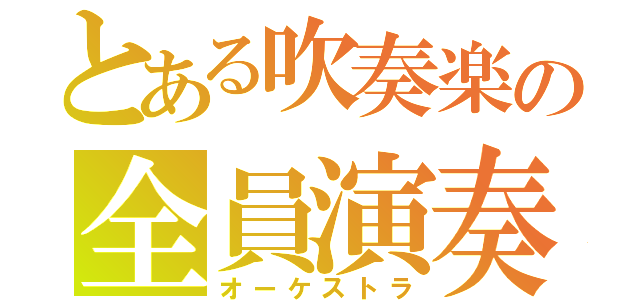 とある吹奏楽の
全員演奏
オーケストラ